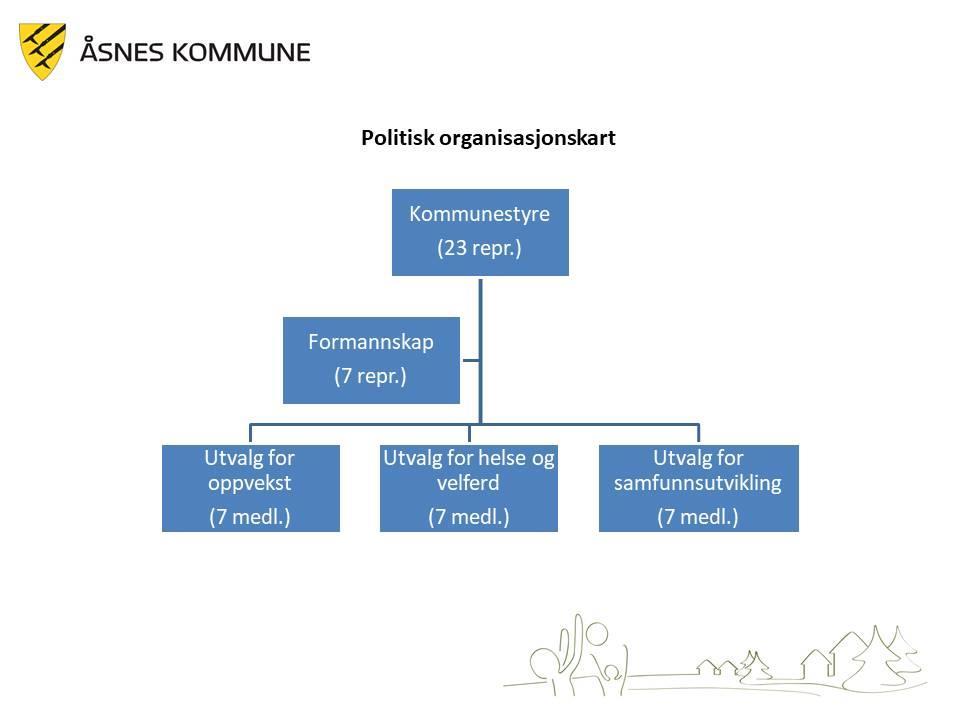 ÅSNES KOMMUNE

Politisk organisasjonskart

Kommunestyre
(23 repr.)

Formannskap
(7 repr.)

Utvalg for oppvekst
(7 medl.)

Utvalg for helse og velferd
(7 medl.)

Utvalg for samfunnsutvikling
(7 medl.)